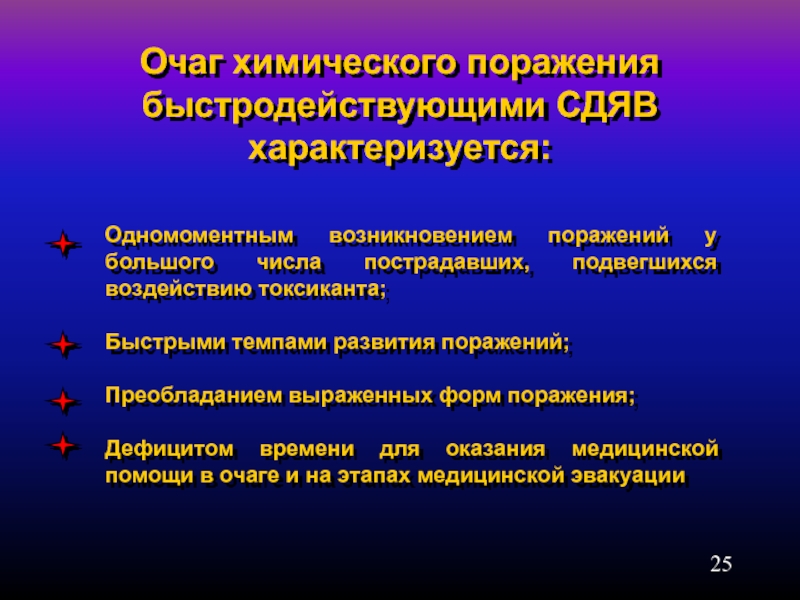 Очаг химического поражения быстродействующими СДЯВ характеризуется:

Одномоментным возникновением поражений у большого числа пострадавших, подвегшихся воздействию токсиканта;

Быстрыми темпами развития поражений;

Преобладанием выраженных форм поражения;

Дефицитом времени для оказания медицинской помощи в очаге и на этапах медицинской эвакуации

25